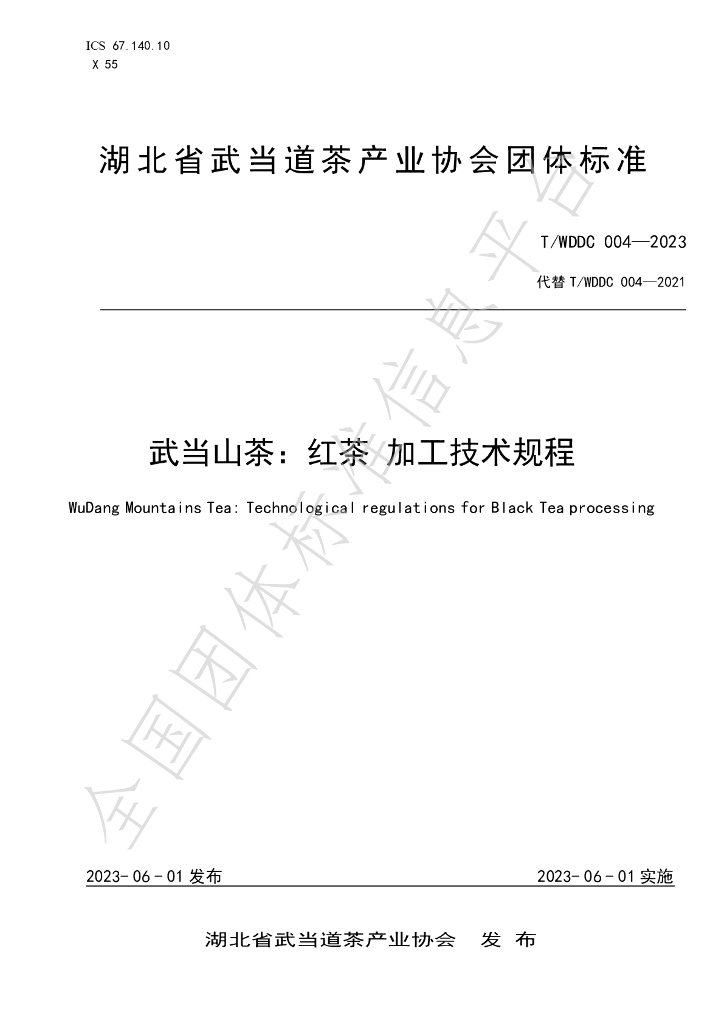 ICS 67.140.10
X 55

湖北省武当道茶产业协会团体标准

T/WDDC 004—2023

代替T/WDDC 004—2021

武当山茶：红茶 加工技术规程

WuDang Mountains Tea: Technological regulations for Black Tea processing

2023-06-01发布 2023-06-01实施

湖北省武当道茶产业协会 发布

全国团体标准信息平台